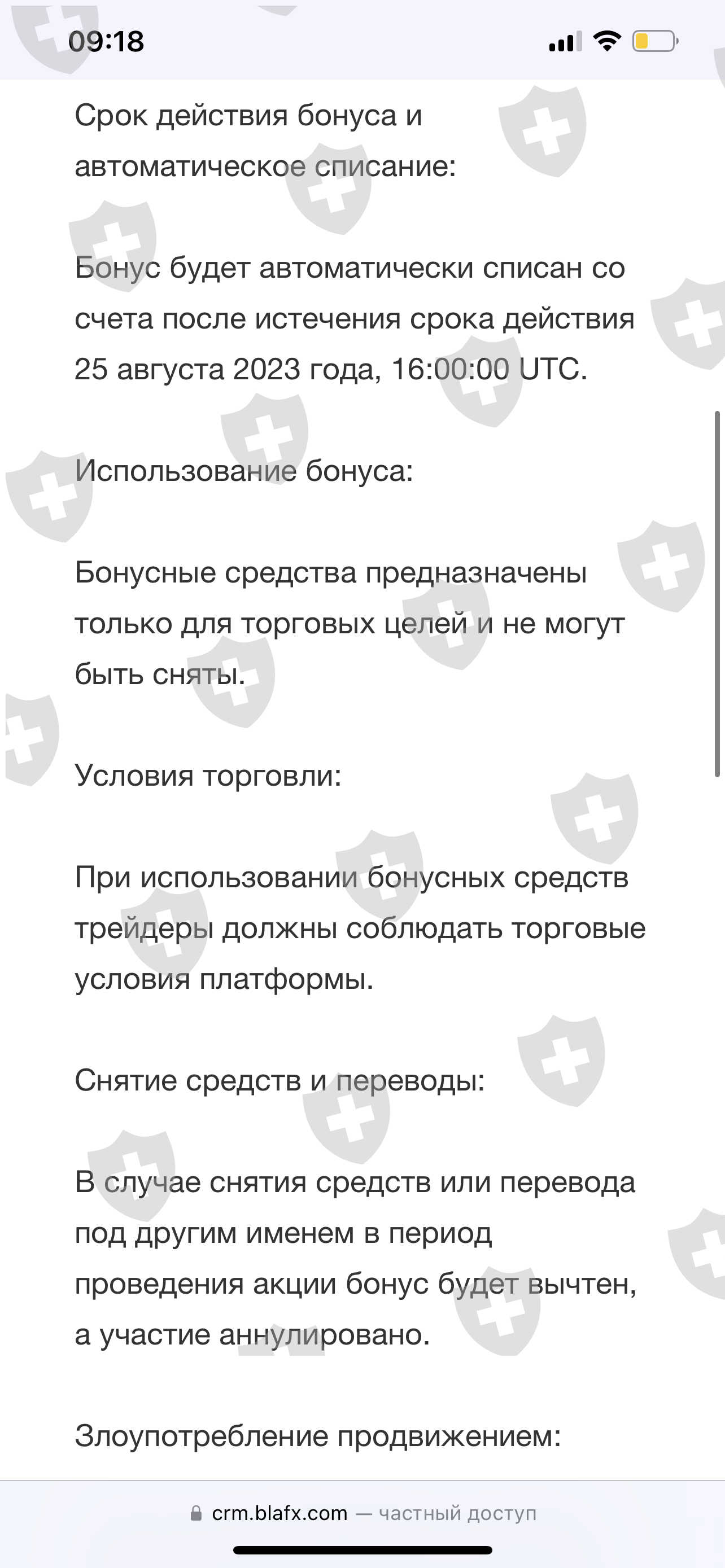 09:18

Срок действия бонуса и автоматическое списание:

Бонус будет автоматически списан со счета после истечения срока действия 25 августа 2023 года, 16:00:00 UTC.

Использование бонуса:

Бонусные средства предназначены только для торговых целей и не могут быть сняты.

Условия торговли:

При использовании бонусных средств трейдеры должны соблюдать торговые условия платформы.

Снятие средств и переводы:

В случае снятия средств или перевода под другим именем в период проведения акции бонус будет вычтен, а участие аннулировано.

Злоупотребление продвижением:

crm.blafx.com — частный доступ